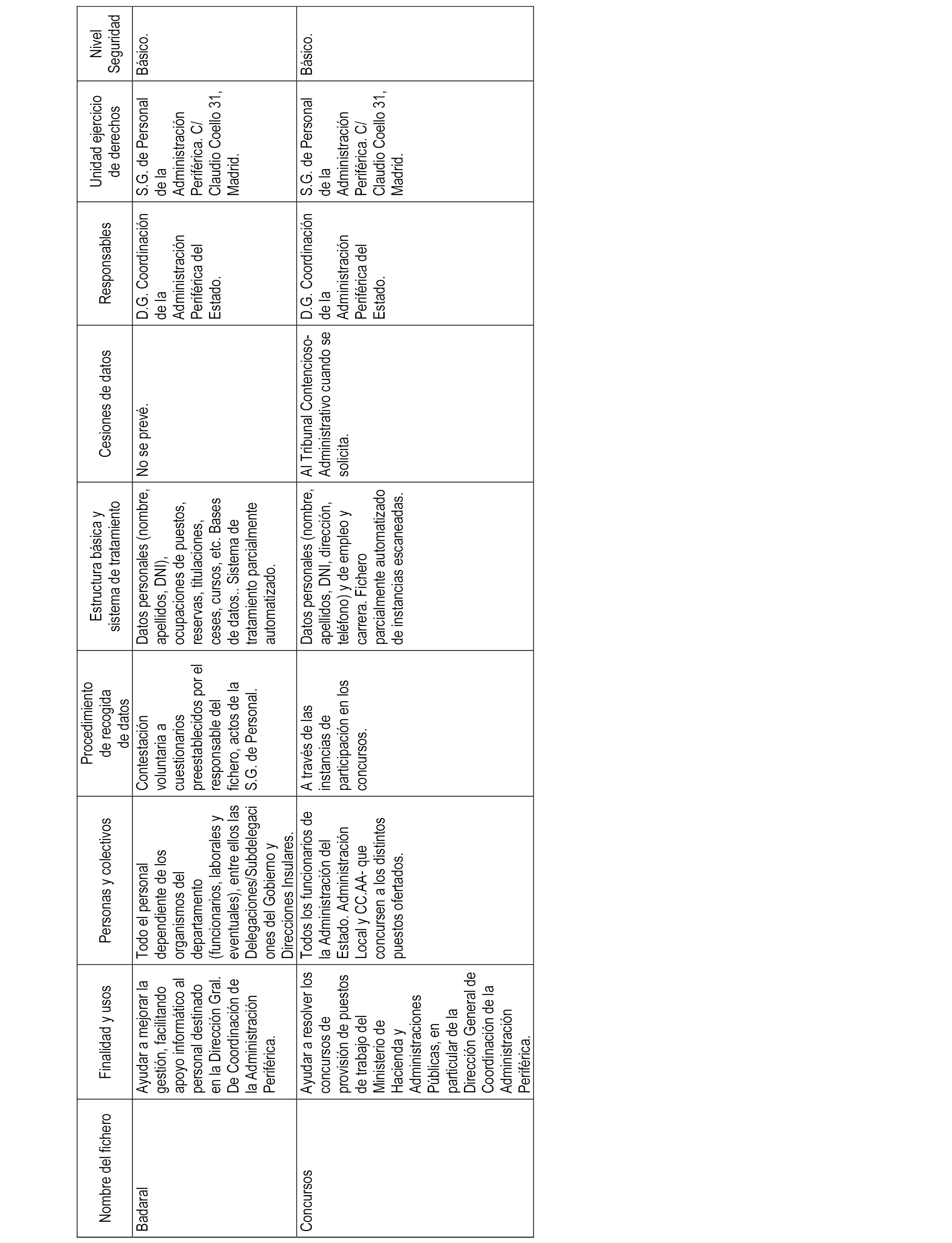 | Nombre del fichero | Finalidad y usos | Personas y colectivos | Procedimiento de recogida de datos | Estructura básica y sistema de tratamiento | Cesiones de datos | Responsables | Unidad ejercicio de derechos | Nivel Seguridad |
|---|---|---|---|---|---|---|---|---|
| Badaral | Ayudar a mejorar la gestión, facilitando apoyo informático al personal destinado en la Dirección Gral. De Coordinación de la Administración Periférica. | Todo el personal dependiente de los organismos del departamento (funcionarios, laborales y eventuales), entre ellos las Delegaciones/Subdelegaciones del Gobierno y Direcciones Insulares. | Contestación voluntaria a cuestionarios preestablecidos por el responsable del fichero, actos de la S.G. de Personal. | Datos personales (nombre, apellidos, DNI), ocupaciones de puestos, reservas, titulaciones, ceses, cursos, etc. Bases de datos.. Sistema de tratamiento parcialmente automatizado. | No se prevé. | D.G. Coordinación de la Administración Periférica del Estado. | S.G. de Personal de la Administración Periférica. C/ Claudio Coello 31, Madrid. | Básico. |
| Concursos | Ayudar a resolver los concursos de provisión de puestos de trabajo del Ministerio de Hacienda y Administraciones Públicas, en particular de la Dirección General de Coordinación de la Administración Periférica. | Todos los funcionarios de la Administración del Estado. Administración Local y CC.AA- que concursen a los distintos puestos ofertados. | A través de las instancias de participación en los concursos. | Datos personales (nombre, apellidos, DNI, dirección, teléfono) y de empleo y carrera. Fichero parcialmente automatizado de instancias escaneadas. | Al Tribunal Contencioso-Administrativo cuando se solicita. | D.G. Coordinación de la Administración Periférica del Estado. | S.G. de Personal de la Administración Periférica. C/ Claudio Coello 31, Madrid. | Básico. |